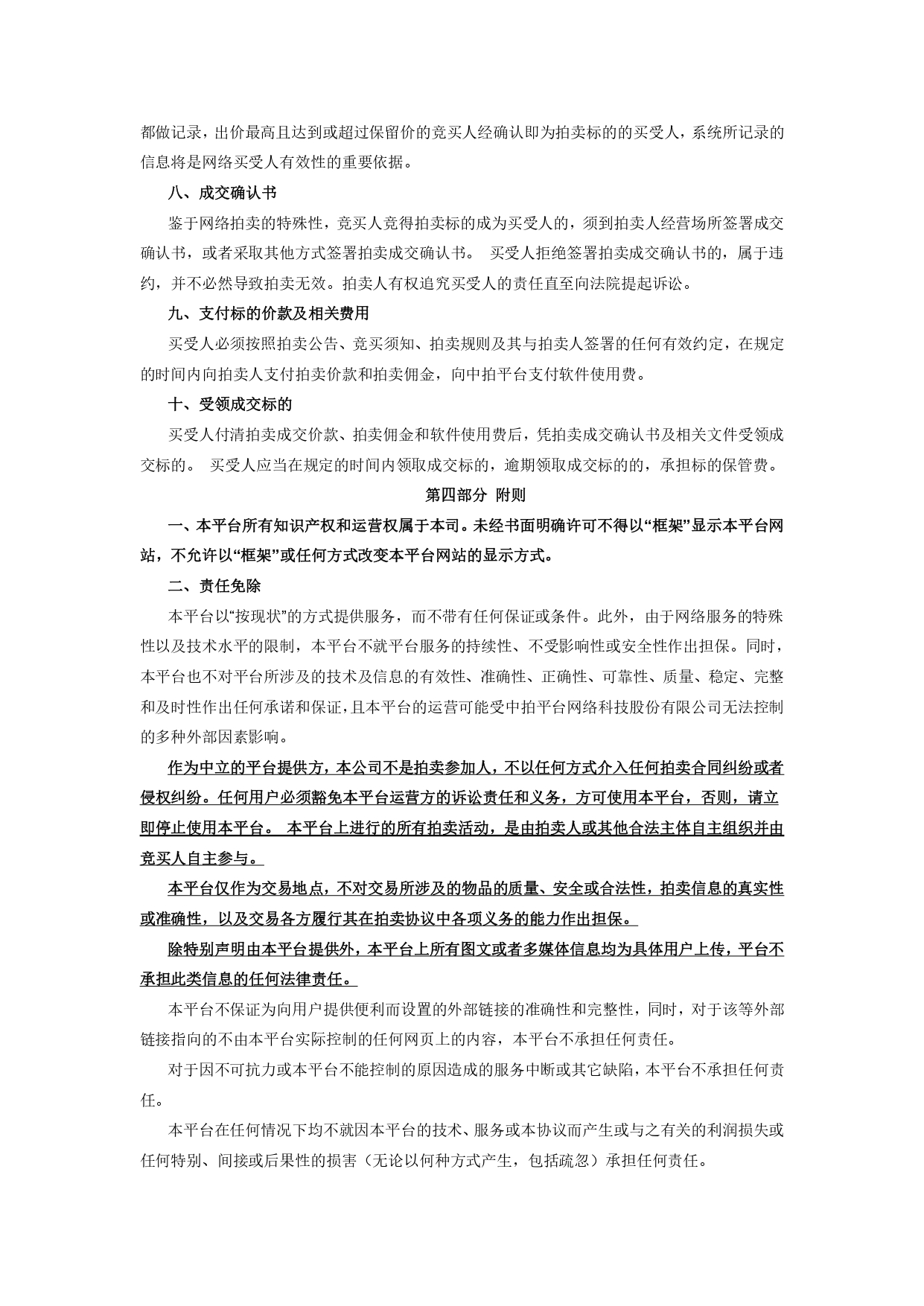 都做记录，出价最高且达到或超过保留价的竞买人经确认即为拍卖标的的买受人，系统所记录的信息将是网络买受人有效性的重要依据。

八、成交确认书

鉴于网络拍卖的特殊性，竞买人竞得拍卖标的成为买受人的，须到拍卖人经营场所签署成交确认书，或者采取其他方式签署拍卖成交确认书。 买受人拒绝签署拍卖成交确认书的，属于违约，并不必然导致拍卖无效。拍卖人有权追究买受人的责任直至向法院提起诉讼。

九、支付标的价款及相关费用

买受人必须按照拍卖公告、竞买须知、拍卖规则及其与拍卖人签署的任何有效约定，在规定的时间内向拍卖人支付拍卖价款和拍卖佣金，向中拍平台支付软件使用费。

十、受领成交标的

买受人付清拍卖成交价款、拍卖佣金和软件使用费后，凭拍卖成交确认书及相关文件受领成交标的。 买受人应当在规定的时间内领取成交标的，逾期领取成交标的的，承担标的保管费。

第四部分 附则

一、本平台所有知识产权和运营权属于本司。未经书面明确许可不得以“框架”显示本平台网站，不允许以“框架”或任何方式改变本平台网站的显示方式。

二、责任免除

本平台以“按现状”的方式提供服务，而不带有任何保证或条件。此外，由于网络服务的特殊性以及技术水平的限制，本平台不就平台服务的持续性、不受影响性或安全性作出担保。同时，本平台也不对平台所涉及的技术及信息的有效性、准确性、正确性、可靠性、质量、稳定、完整和及时性作出任何承诺和保证，且本平台的运营可能受中拍平台网络科技股份有限公司无法控制的多种外部因素影响。

作为中立的平台提供方，本公司不是拍卖参加人，不以任何方式介入任何拍卖合同纠纷或者侵权纠纷。任何用户必须豁免本平台运营方的诉讼责任和义务，方可使用本平台，否则，请立即停止使用本平台。 本平台上进行的所有拍卖活动，是由拍卖人或其他合法主体自主组织并由竞买人自主参与。

本平台仅作为交易地点，不对交易所涉及的物品的质量、安全或合法性，拍卖信息的真实性或准确性，以及交易各方履行其在拍卖协议中各项义务的能力作出担保。

除特别声明由本平台提供外，本平台上所有图文或者多媒体信息均为具体用户上传，平台不承担此类信息的任何法律责任。

本平台不保证为向用户提供便利而设置的外部链接的准确性和完整性，同时，对于该等外部链接指向的不由本平台实际控制的任何网页上的内容，本平台不承担任何责任。

对于因不可抗力或本平台不能控制的原因造成的服务中断或其它缺陷，本平台不承担任何责任。

本平台在任何情况下均不就因本平台的技术、服务或本协议而产生或与之有关的利润损失或任何特别、间接或后果性的损害（无论以何种方式产生，包括疏忽）承担任何责任。